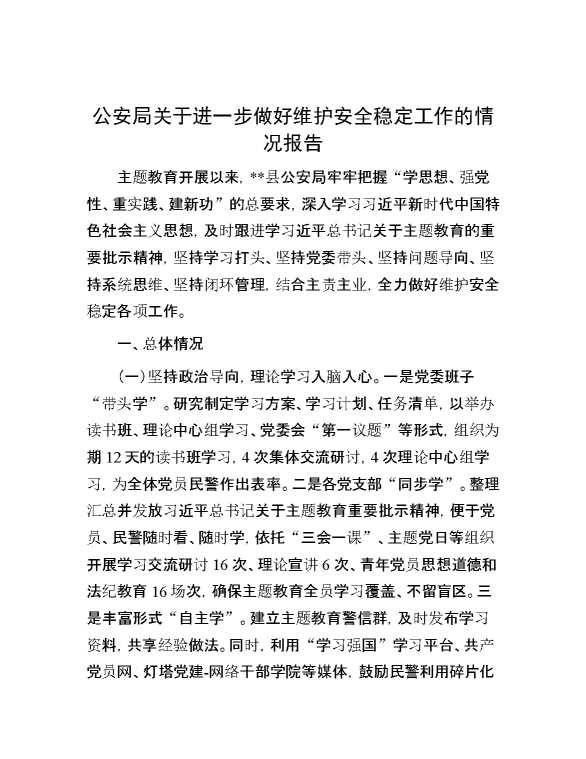 公安局关于进一步做好维护安全稳定工作的情况报告

主题教育开展以来，**县公安局牢牢把握“学思想、强党性、重实践、建新功”的总要求，深入学习习近平新时代中国特色社会主义思想，及时跟进学习近平总书记关于主题教育的重要批示精神，坚持学习打头、坚持党委带头、坚持问题导向、坚持系统思维、坚持闭环管理，结合主责主业，全力做好维护安全稳定各项工作。

一、总体情况

（一）坚持政治导向，理论学习入脑入心。一是党委班子“带头学”。研究制定学习方案、学习计划、任务清单，以举办读书班、理论中心组学习、党委会“第一议题”等形式，组织为期12天的读书班学习，4次集体交流研讨，4次理论中心组学习，为全体党员民警作出表率。二是各党支部“同步学”。整理汇总并发放习近平总书记关于主题教育重要批示精神，便于党员、民警随时看、随时学，依托“三会一课”、主题党日等组织开展学习交流研讨16次、理论宣讲6次、青年党员思想道德和法纪教育16场次，确保主题教育全员学习覆盖、不留盲区。三是丰富形式“自主学”。建立主题教育警信群，及时发布学习资料，共享经验做法。同时，利用“学习强国”学习平台、共产党员网、灯塔党建-网络干部学院等媒体，鼓励民警利用碎片化